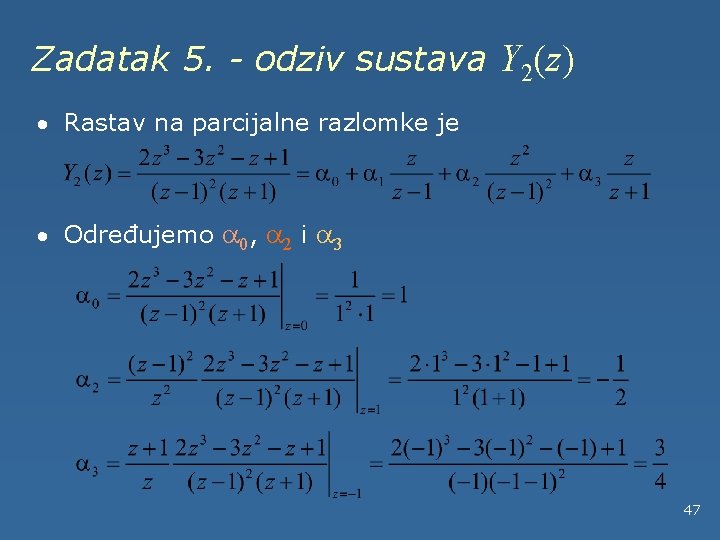 Zadatak 5. - odziv sustava $Y_2(z)$

• Rastav na parcijalne razlomke je

$Y_2(z) = \frac{2z^3 - 3z^2 - z + 1}{(z-1)^2(z+1)} = \alpha_0 + \alpha_1 \frac{z}{z-1} + \alpha_2 \frac{z^2}{(z-1)^2} + \alpha_3 \frac{z}{z+1}$

• Određujemo $\alpha_0$, $\alpha_2$ i $\alpha_3$

$\alpha_0 = \left. \frac{2z^3 - 3z^2 - z + 1}{(z-1)^2(z+1)} \right|_{z=0} = \frac{1}{1^2 \cdot 1} = 1$

$\alpha_2 = \left. \frac{(z-1)^2}{z^2} \frac{2z^3 - 3z^2 - z + 1}{(z-1)^2(z+1)} \right|_{z=1} = \frac{2 \cdot 1^3 - 3 \cdot 1^2 - 1 + 1}{1^2(1+1)} = -\frac{1}{2}$

$\alpha_3 = \left. \frac{z+1}{z} \frac{2z^3 - 3z^2 - z + 1}{(z-1)^2(z+1)} \right|_{z=-1} = \frac{2(-1)^3 - 3(-1)^2 - (-1) + 1}{(-1)(-1-1)^2} = \frac{3}{4}$

47